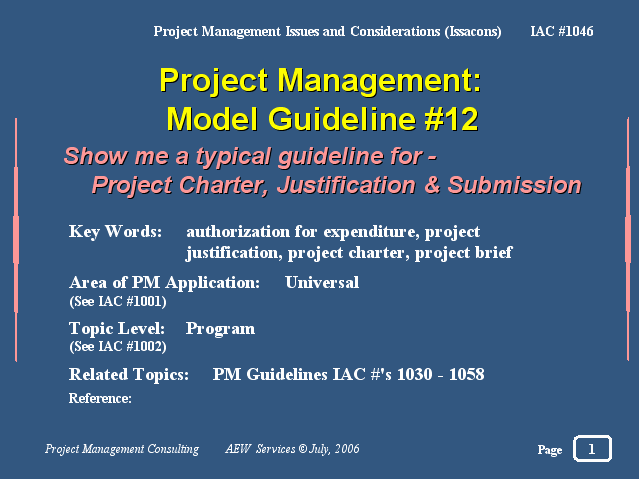 Project Management Issues and Considerations (Issacons) IAC #1046

Project Management:
Model Guideline #12

Show me a typical guideline for -
Project Charter, Justification & Submission

Key Words: authorization for expenditure, project justification, project charter, project brief

Area of PM Application: Universal
(See IAC #1001)

Topic Level: Program
(See IAC #1002)

Related Topics: PM Guidelines IAC #'s 1030 - 1058

Reference:

Project Management Consulting AEW Services © July, 2006

Page 1